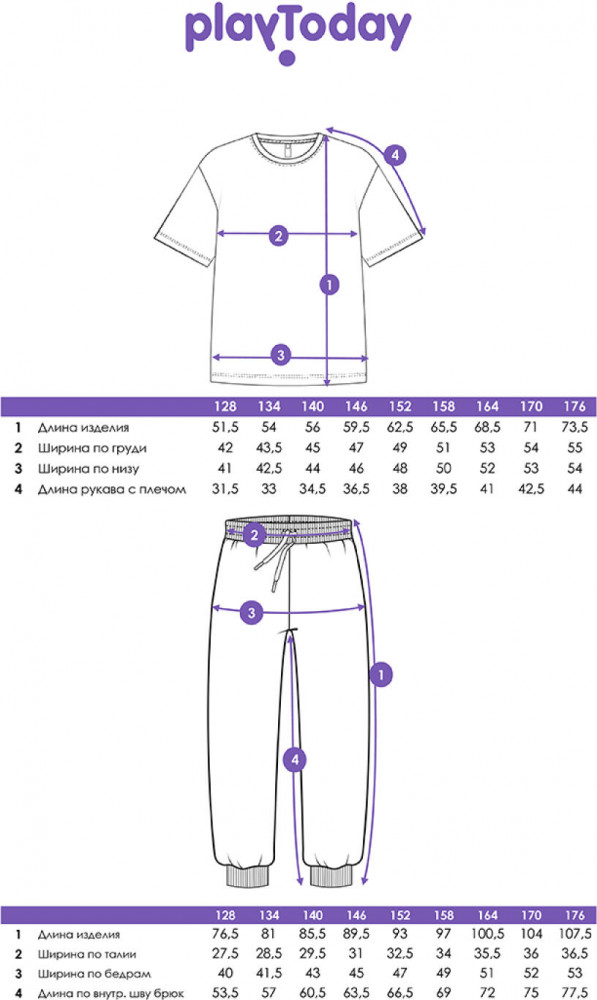 playToday

4
2
1
3

| | | 128 | 134 | 140 | 146 | 152 | 158 | 164 | 170 | 176 |
|---|---|---|---|---|---|---|---|---|---|---|
| 1 | Длина изделия | 51,5 | 54 | 56 | 59,5 | 62,5 | 65,5 | 68,5 | 71 | 73,5 |
| 2 | Ширина по груди | 42 | 43,5 | 45 | 47 | 49 | 51 | 53 | 54 | 55 |
| 3 | Ширина по низу | 41 | 42,5 | 44 | 46 | 48 | 50 | 52 | 53 | 54 |
| 4 | Длина рукава с плечом | 31,5 | 33 | 34,5 | 36,5 | 38 | 39,5 | 41 | 42,5 | 44 |

2
3
1
4

| | | 128 | 134 | 140 | 146 | 152 | 158 | 164 | 170 | 176 |
|---|---|---|---|---|---|---|---|---|---|---|
| 1 | Длина изделия | 76,5 | 81 | 85,5 | 89,5 | 93 | 97 | 100,5 | 104 | 107,5 |
| 2 | Ширина по талии | 27,5 | 28,5 | 29,5 | 31 | 32,5 | 34 | 35,5 | 36 | 36,5 |
| 3 | Ширина по бедрам | 40 | 41,5 | 43 | 45 | 47 | 49 | 51 | 52 | 53 |
| 4 | Длина по внутр. шву брюк | 53,5 | 57 | 60,5 | 63,5 | 66,5 | 69 | 72 | 75 | 77,5 |